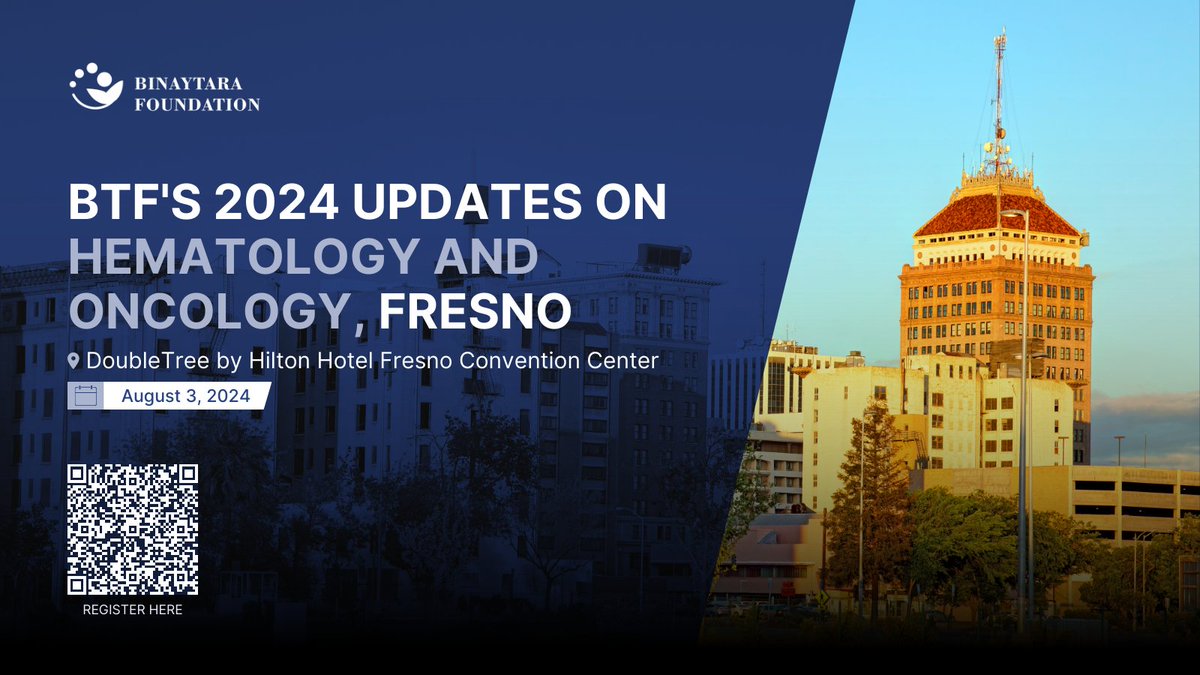 BINAYTARA FOUNDATION

BTF'S 2024 UPDATES ON HEMATOLOGY AND ONCOLOGY, FRESNO

DoubleTree by Hilton Hotel Fresno Convention Center

August 3, 2024

REGISTER HERE